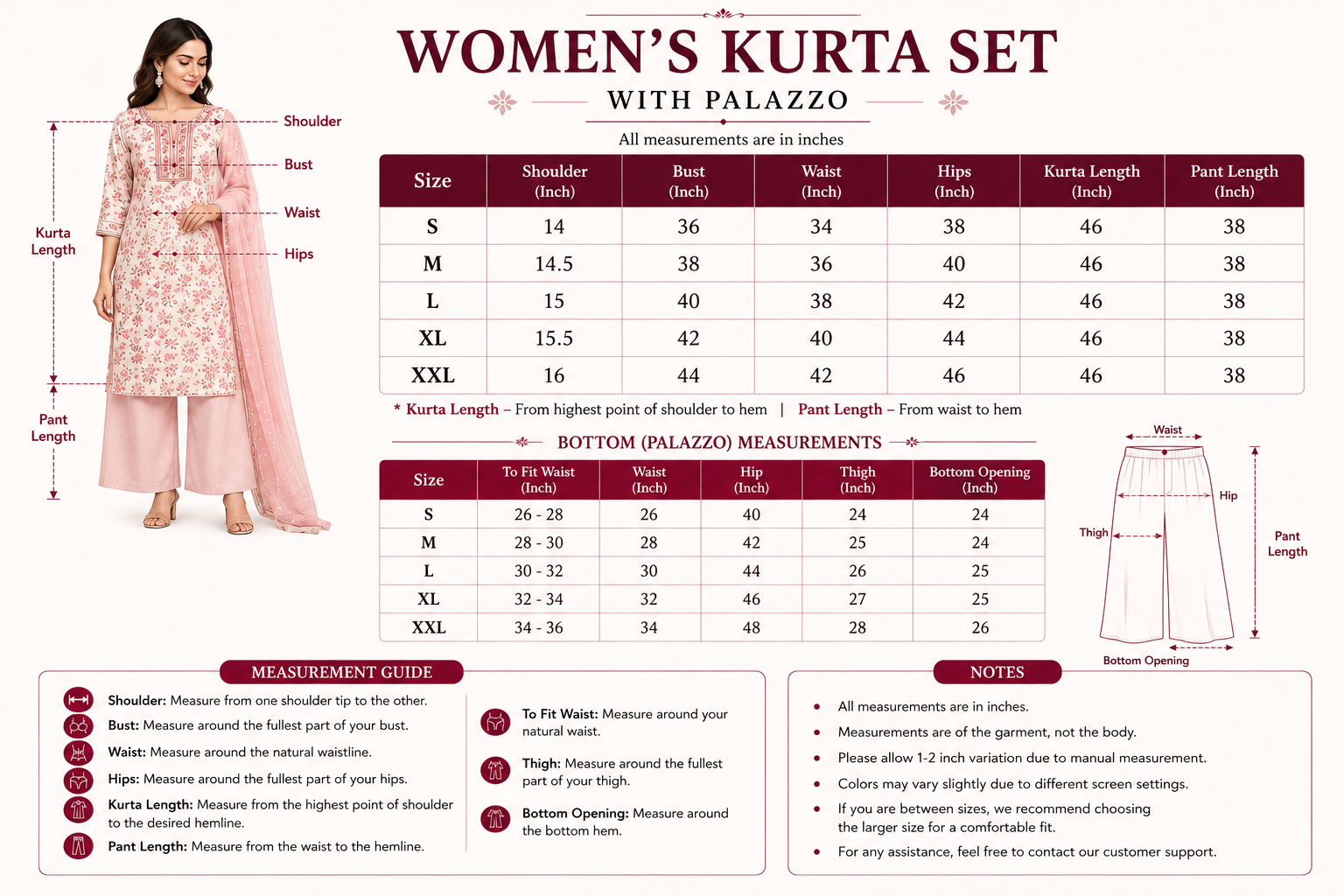 WOMEN'S KURTA SET
WITH PALAZZO

All measurements are in inches

Shoulder
Bust
Waist
Hips
Kurta Length
Pant Length

| Size | Shoulder (Inch) | Bust (Inch) | Waist (Inch) | Hips (Inch) | Kurta Length (Inch) | Pant Length (Inch) |
|---|---|---|---|---|---|---|
| S | 14 | 36 | 34 | 38 | 46 | 38 |
| M | 14.5 | 38 | 36 | 40 | 46 | 38 |
| L | 15 | 40 | 38 | 42 | 46 | 38 |
| XL | 15.5 | 42 | 40 | 44 | 46 | 38 |
| XXL | 16 | 44 | 42 | 46 | 46 | 38 |

* Kurta Length – From highest point of shoulder to hem | Pant Length – From waist to hem

BOTTOM (PALAZZO) MEASUREMENTS

| Size | To Fit Waist (Inch) | Waist (Inch) | Hip (Inch) | Thigh (Inch) | Bottom Opening (Inch) |
|---|---|---|---|---|---|
| S | 26 - 28 | 26 | 40 | 24 | 24 |
| M | 28 - 30 | 28 | 42 | 25 | 24 |
| L | 30 - 32 | 30 | 44 | 26 | 25 |
| XL | 32 - 34 | 32 | 46 | 27 | 25 |
| XXL | 34 - 36 | 34 | 48 | 28 | 26 |

Waist
Hip
Thigh
Pant Length
Bottom Opening

MEASUREMENT GUIDE

Shoulder: Measure from one shoulder tip to the other.
Bust: Measure around the fullest part of your bust.
Waist: Measure around the natural waistline.
Hips: Measure around the fullest part of your hips.
Kurta Length: Measure from the highest point of shoulder to the desired hemline.
Pant Length: Measure from the waist to the hemline.

To Fit Waist: Measure around your natural waist.
Thigh: Measure around the fullest part of your thigh.
Bottom Opening: Measure around the bottom hem.

NOTES

• All measurements are in inches.
• Measurements are of the garment, not the body.
• Please allow 1-2 inch variation due to manual measurement.
• Colors may vary slightly due to different screen settings.
• If you are between sizes, we recommend choosing the larger size for a comfortable fit.
• For any assistance, feel free to contact our customer support.